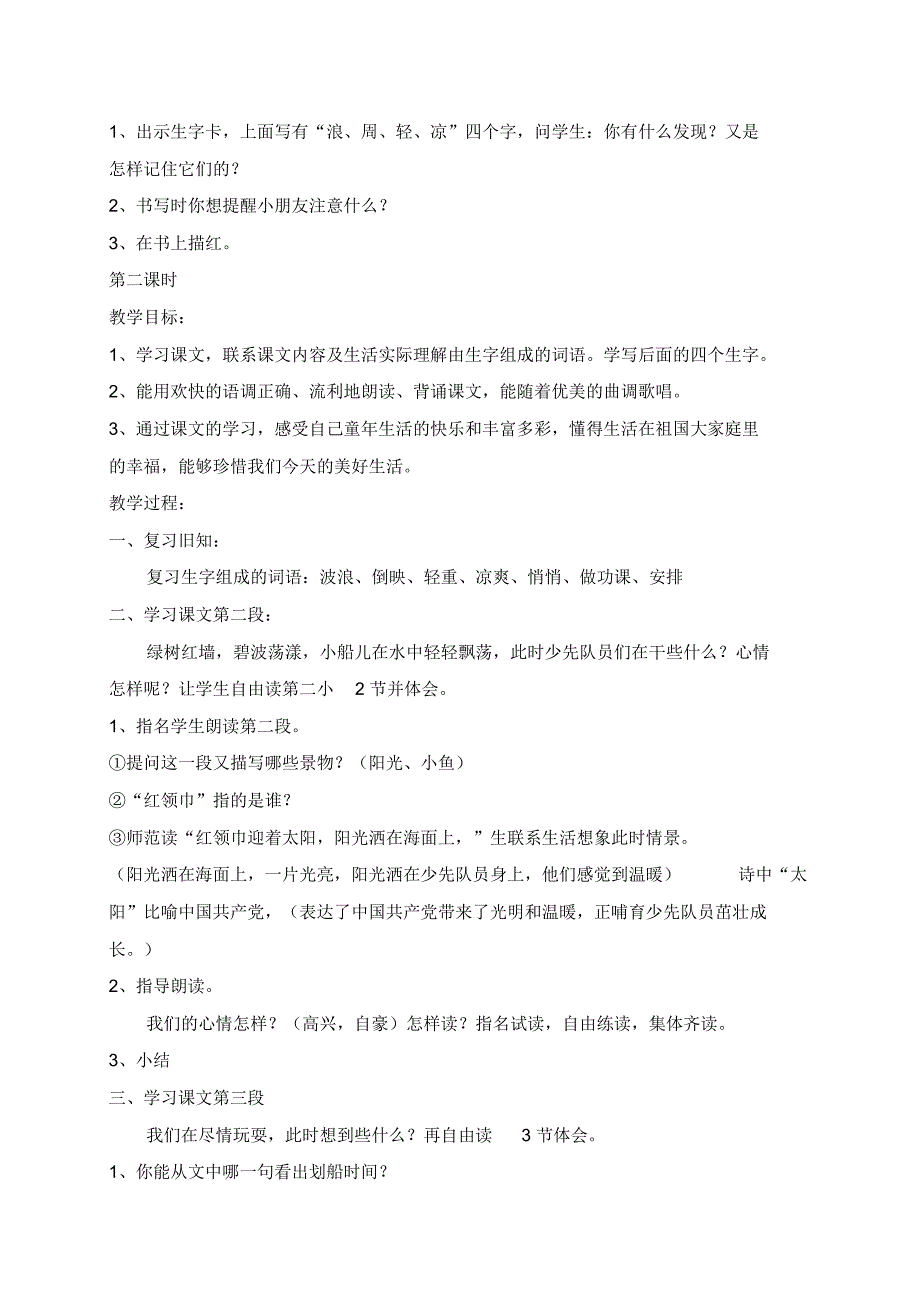 1、出示生字卡，上面写有“浪、周、轻、凉”四个字，问学生：你有什么发现？又是怎样记住它们的？

2、书写时你想提醒小朋友注意什么？

3、在书上描红。

第二课时

教学目标：

1、学习课文，联系课文内容及生活实际理解由生字组成的词语。学写后面的四个生字。

2、能用欢快的语调正确、流利地朗读、背诵课文，能随着优美的曲调歌唱。

3、通过课文的学习，感受自己童年生活的快乐和丰富多彩，懂得生活在祖国大家庭里的幸福，能够珍惜我们今天的美好生活。

教学过程：

一、复习旧知：

复习生字组成的词语：波浪、倒映、轻重、凉爽、悄悄、做功课、安排

二、学习课文第二段：

绿树红墙，碧波荡漾，小船儿在水中轻轻飘荡，此时少先队员们在干些什么？心情怎样呢？让学生自由读第二小 2 节并体会。

1、指名学生朗读第二段。

①提问这一段又描写哪些景物？（阳光、小鱼）

②“红领巾”指的是谁？

③师范读“红领巾迎着太阳，阳光洒在海面上，”生联系生活想象此时情景。

（阳光洒在海面上，一片光亮，阳光洒在少先队员身上，他们感觉到温暖） 诗中“太阳”比喻中国共产党，（表达了中国共产党带来了光明和温暖，正哺育少先队员茁壮成长。）

2、指导朗读。

我们的心情怎样？（高兴，自豪）怎样读？指名试读，自由练读，集体齐读。

3、小结

三、学习课文第三段

我们在尽情玩耍，此时想到些什么？再自由读 3 节体会。

1、你能从文中哪一句看出划船时间？